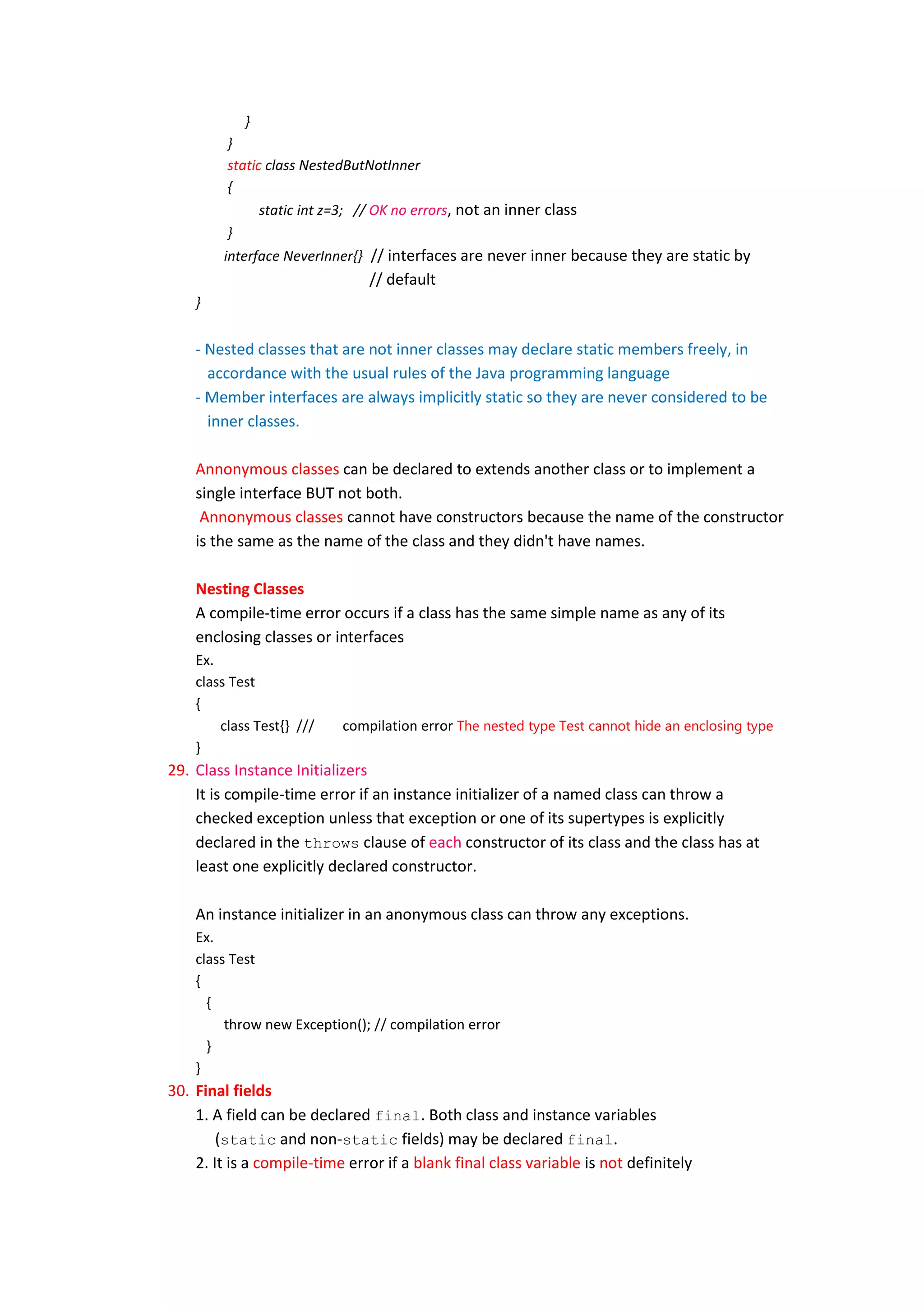 }
}
static class NestedButNotInner
{
static int z=3; // OK no errors, not an inner class
}
interface NeverInner{} // interfaces are never inner because they are static by
// default
}

- Nested classes that are not inner classes may declare static members freely, in accordance with the usual rules of the Java programming language
- Member interfaces are always implicitly static so they are never considered to be inner classes.

Annonymous classes can be declared to extends another class or to implement a single interface BUT not both.
Annonymous classes cannot have constructors because the name of the constructor is the same as the name of the class and they didn't have names.

Nesting Classes
A compile-time error occurs if a class has the same simple name as any of its enclosing classes or interfaces
Ex.
class Test
{
class Test{} /// compilation error The nested type Test cannot hide an enclosing type
}
29. Class Instance Initializers
It is compile-time error if an instance initializer of a named class can throw a checked exception unless that exception or one of its supertypes is explicitly declared in the throws clause of each constructor of its class and the class has at least one explicitly declared constructor.

An instance initializer in an anonymous class can throw any exceptions.
Ex.
class Test
{
{
throw new Exception(); // compilation error
}
}
30. Final fields
1. A field can be declared final. Both class and instance variables (static and non-static fields) may be declared final.
2. It is a compile-time error if a blank final class variable is not definitely